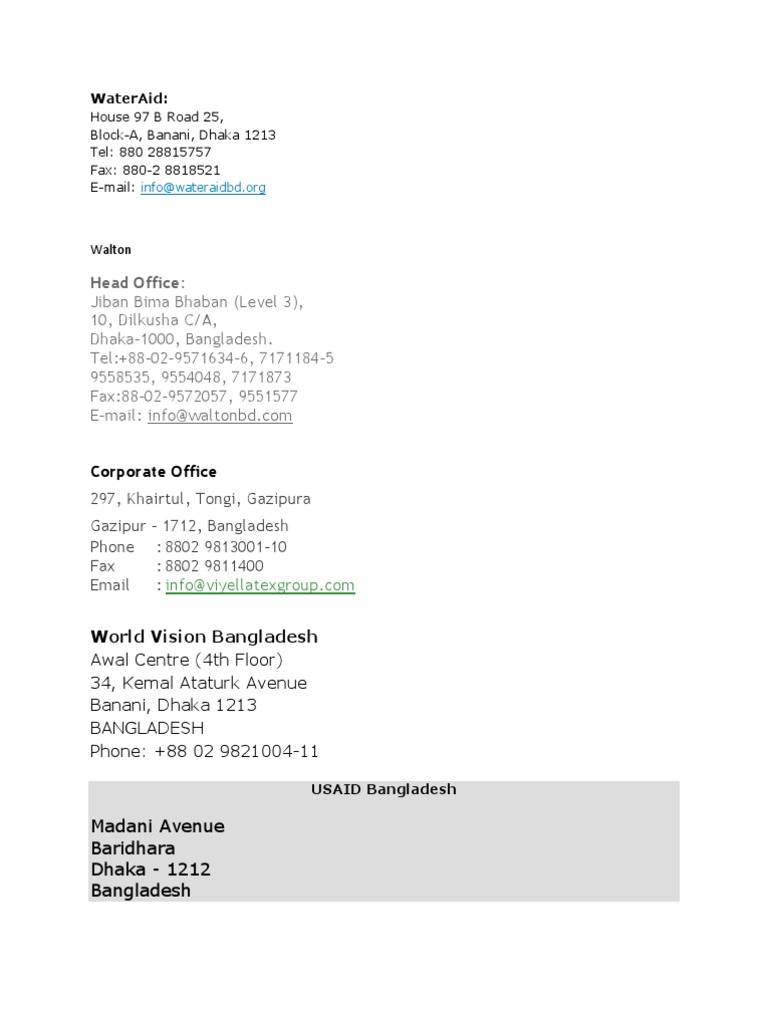 WaterAid:
House 97 B Road 25,
Block-A, Banani, Dhaka 1213
Tel: 880 28815757
Fax: 880-2 8818521
E-mail: info@wateraidbd.org

Walton

Head Office:
Jiban Bima Bhaban (Level 3),
10, Dilkusha C/A,
Dhaka-1000, Bangladesh.
Tel:+88-02-9571634-6, 7171184-5
9558535, 9554048, 7171873
Fax:88-02-9572057, 9551577
E-mail: info@waltonbd.com

Corporate Office
297, Khairtul, Tongi, Gazipura
Gazipur - 1712, Bangladesh
Phone : 8802 9813001-10
Fax : 8802 9811400
Email : info@viyellatexgroup.com

World Vision Bangladesh
Awal Centre (4th Floor)
34, Kemal Ataturk Avenue
Banani, Dhaka 1213
BANGLADESH
Phone: +88 02 9821004-11

USAID Bangladesh

Madani Avenue
Baridhara
Dhaka - 1212
Bangladesh